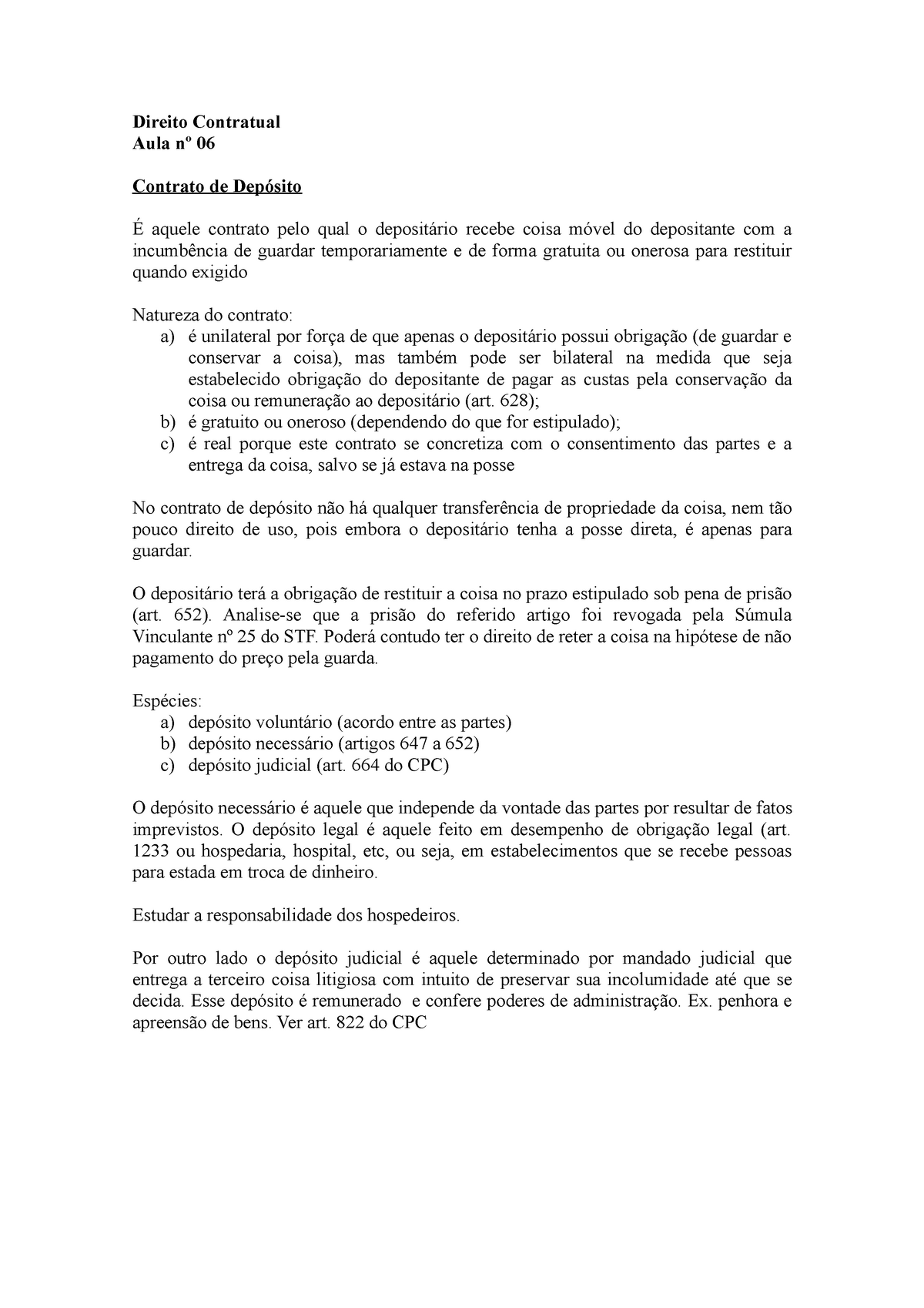 Direito Contratual
Aula nº 06

Contrato de Depósito

É aquele contrato pelo qual o depositário recebe coisa móvel do depositante com a incumbência de guardar temporariamente e de forma gratuita ou onerosa para restituir quando exigido

Natureza do contrato:
a) é unilateral por força de que apenas o depositário possui obrigação (de guardar e conservar a coisa), mas também pode ser bilateral na medida que seja estabelecido obrigação do depositante de pagar as custas pela conservação da coisa ou remuneração ao depositário (art. 628);
b) é gratuito ou oneroso (dependendo do que for estipulado);
c) é real porque este contrato se concretiza com o consentimento das partes e a entrega da coisa, salvo se já estava na posse

No contrato de depósito não há qualquer transferência de propriedade da coisa, nem tão pouco direito de uso, pois embora o depositário tenha a posse direta, é apenas para guardar.

O depositário terá a obrigação de restituir a coisa no prazo estipulado sob pena de prisão (art. 652). Analise-se que a prisão do referido artigo foi revogada pela Súmula Vinculante nº 25 do STF. Poderá contudo ter o direito de reter a coisa na hipótese de não pagamento do preço pela guarda.

Espécies:
a) depósito voluntário (acordo entre as partes)
b) depósito necessário (artigos 647 a 652)
c) depósito judicial (art. 664 do CPC)

O depósito necessário é aquele que independe da vontade das partes por resultar de fatos imprevistos. O depósito legal é aquele feito em desempenho de obrigação legal (art. 1233 ou hospedaria, hospital, etc, ou seja, em estabelecimentos que se recebe pessoas para estada em troca de dinheiro.

Estudar a responsabilidade dos hospedeiros.

Por outro lado o depósito judicial é aquele determinado por mandado judicial que entrega a terceiro coisa litigiosa com intuito de preservar sua incolumidade até que se decida. Esse depósito é remunerado e confere poderes de administração. Ex. penhora e apreensão de bens. Ver art. 822 do CPC